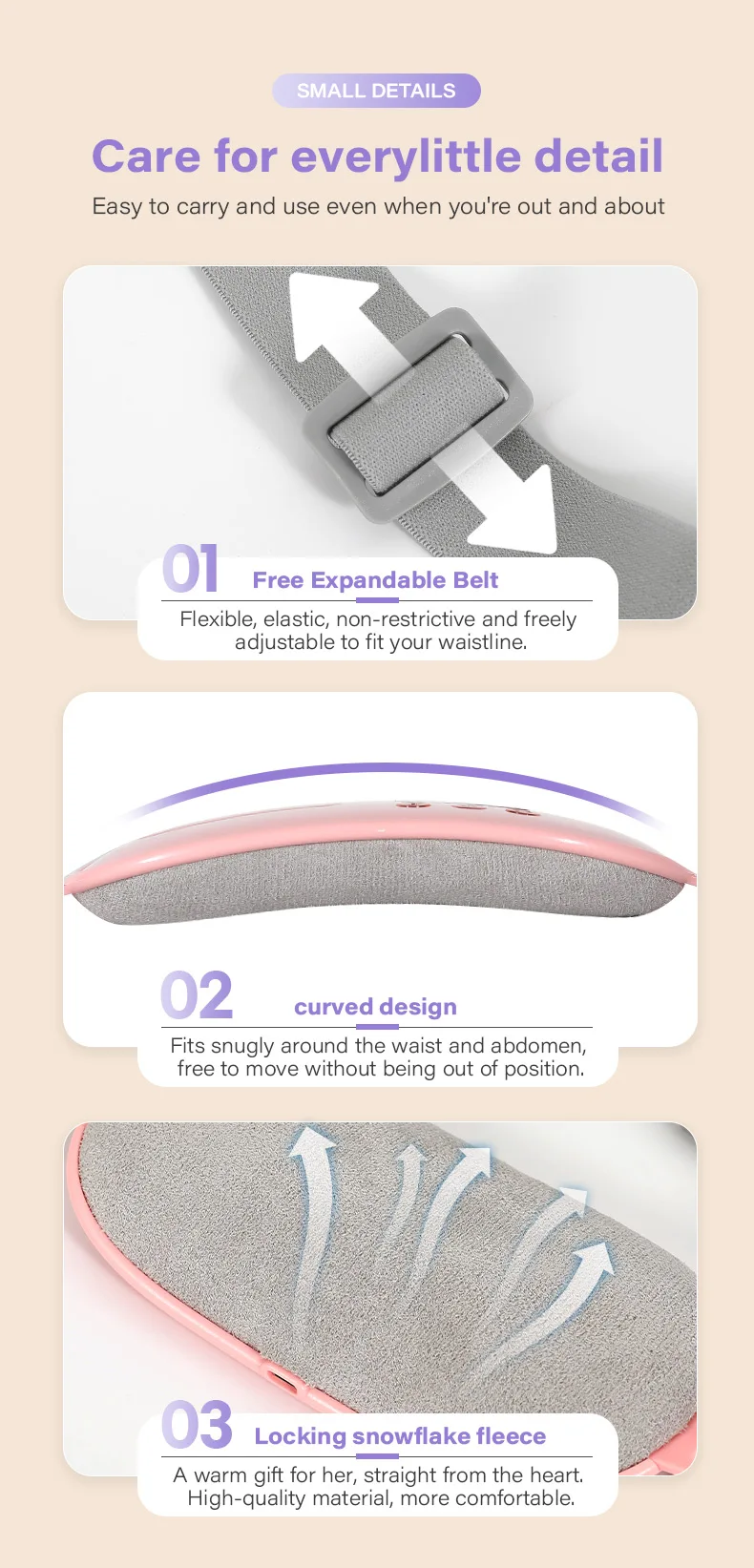 SMALL DETAILS

Care for everylittle detail

Easy to carry and use even when you're out and about

01

Free Expandable Belt

Flexible, elastic, non-restrictive and freely adjustable to fit your waistline.

02

curved design

Fits snugly around the waist and abdomen, free to move without being out of position.

03

Locking snowflake fleece

A warm gift for her, straight from the heart. High-quality material, more comfortable.